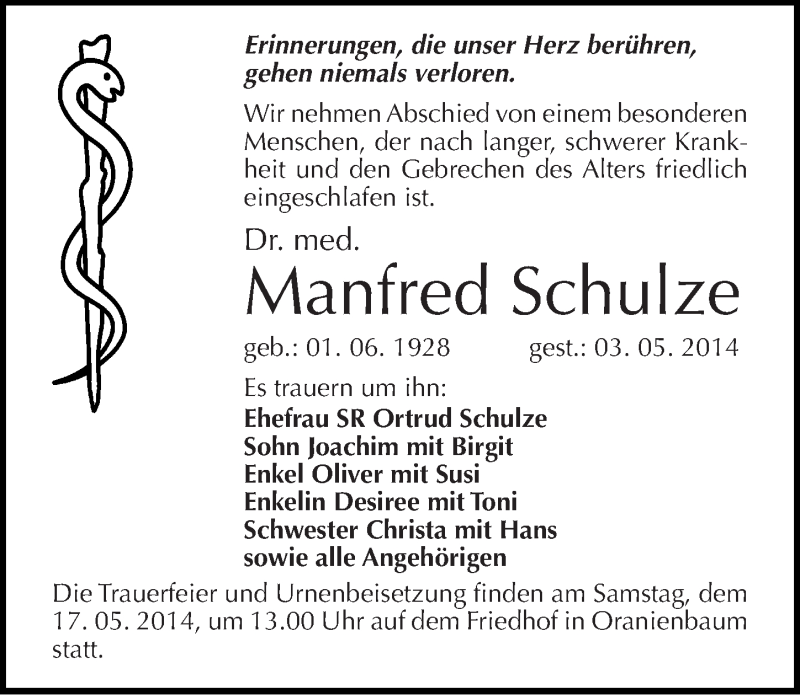 Erinnerungen, die unser Herz berühren, gehen niemals verloren.

Wir nehmen Abschied von einem besonderen Menschen, der nach langer, schwerer Krankheit und den Gebrechen des Alters friedlich eingeschlafen ist.

Dr. med.

Manfred Schulze

geb.: 01. 06. 1928 gest.: 03. 05. 2014

Es trauern um ihn:
Ehefrau SR Ortrud Schulze
Sohn Joachim mit Birgit
Enkel Oliver mit Susi
Enkelin Desiree mit Toni
Schwester Christa mit Hans
sowie alle Angehörigen

Die Trauerfeier und Urnenbeisetzung finden am Samstag, dem 17. 05. 2014, um 13.00 Uhr auf dem Friedhof in Oranienbaum statt.